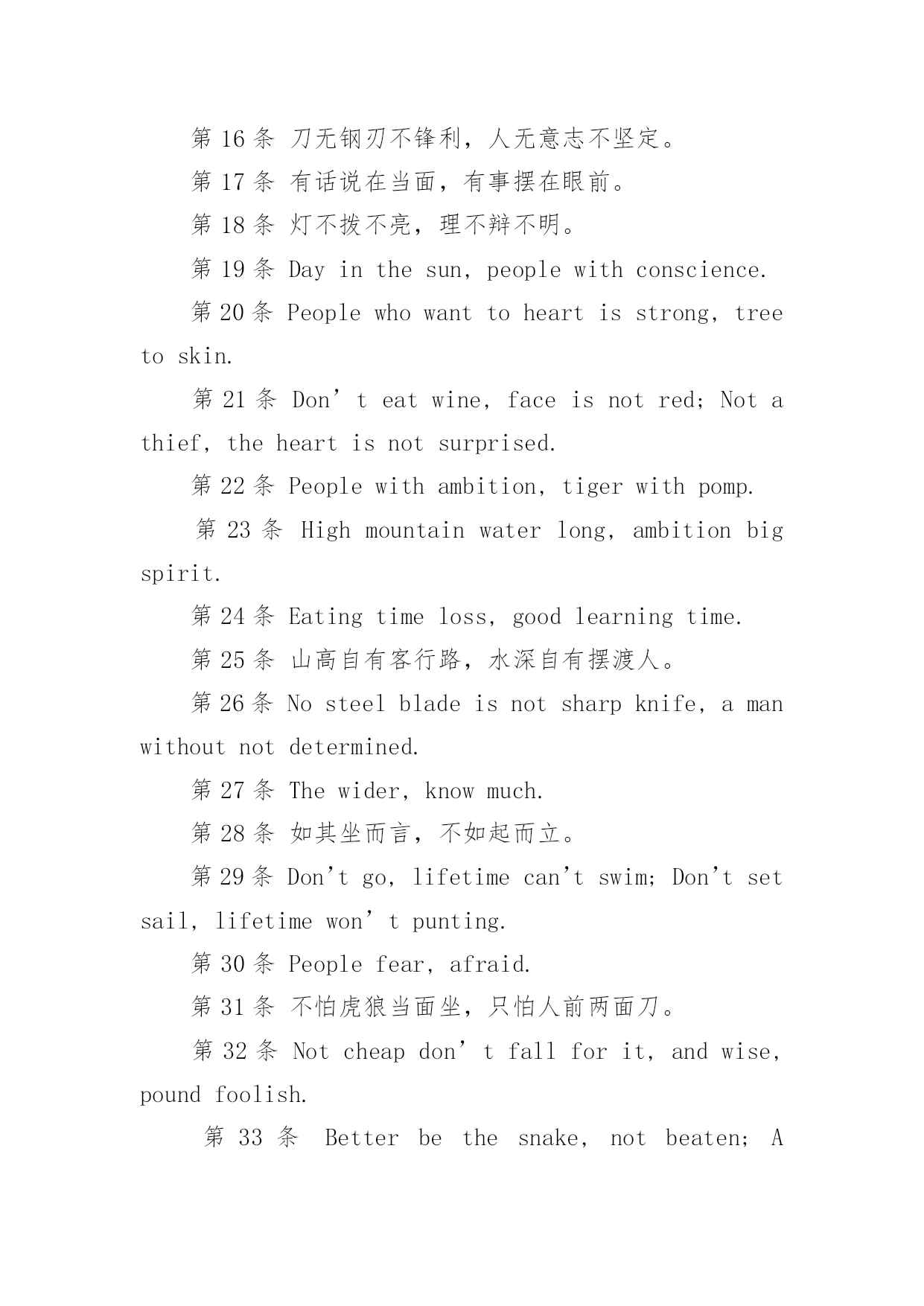 第 16 条 刀无钢刃不锋利，人无意志不坚定。

第 17 条 有话说在当面，有事摆在眼前。

第 18 条 灯不拨不亮，理不辩不明。

第 19 条 Day in the sun, people with conscience.

第 20 条 People who want to heart is strong, tree to skin.

第 21 条 Don’t eat wine, face is not red; Not a thief, the heart is not surprised.

第 22 条 People with ambition, tiger with pomp.

第 23 条 High mountain water long, ambition big spirit.

第 24 条 Eating time loss, good learning time.

第 25 条 山高自有客行路，水深自有摆渡人。

第 26 条 No steel blade is not sharp knife, a man without not determined.

第 27 条 The wider, know much.

第 28 条 如其坐而言，不如起而立。

第 29 条 Don't go, lifetime can't swim; Don't set sail, lifetime won’t punting.

第 30 条 People fear, afraid.

第 31 条 不怕虎狼当面坐，只怕人前两面刀。

第 32 条 Not cheap don’t fall for it, and wise, pound foolish.

第 33 条 Better be the snake, not beaten; A